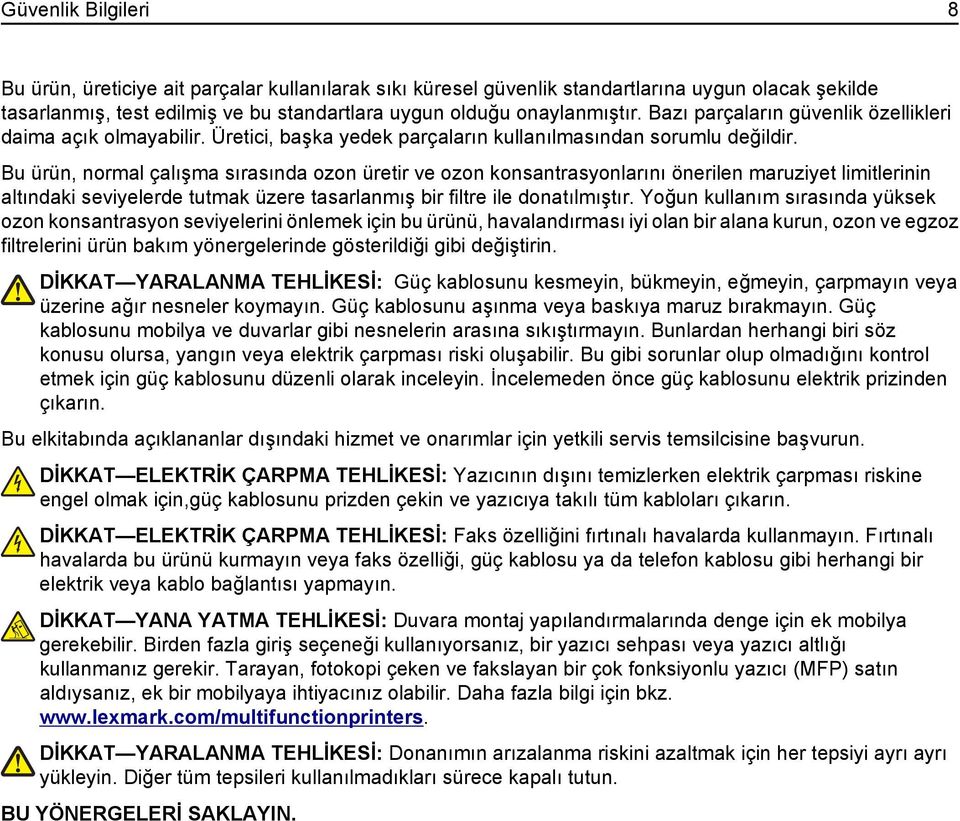 Güvenlik Bilgileri 8

Bu ürün, üreticiye ait parçalar kullanılarak sıkı küresel güvenlik standartlarına uygun olacak şekilde tasarlanmış, test edilmiş ve bu standartlara uygun olduğu onaylanmıştır. Bazı parçaların güvenlik özellikleri daima açık olmayabilir. Üretici, başka yedek parçaların kullanılmasından sorumlu değildir.

Bu ürün, normal çalışma sırasında ozon üretir ve ozon konsantrasyonlarını önerilen maruziyet limitlerinin altındaki seviyelerde tutmak üzere tasarlanmış bir filtre ile donatılmıştır. Yoğun kullanım sırasında yüksek ozon konsantrasyon seviyelerini önlemek için bu ürünü, havalandırması iyi olan bir alana kurun, ozon ve egzoz filtrelerini ürün bakım yönergelerinde gösterildiği gibi değiştirin.

DİKKAT—YARALANMA TEHLİKESİ: Güç kablosunu kesmeyin, bükmeyin, eğmeyin, çarpmayın veya üzerine ağır nesneler koymayın. Güç kablosunu aşınma veya baskıya maruz bırakmayın. Güç kablosunu mobilya ve duvarlar gibi nesnelerin arasına sıkıştırmayın. Bunlardan herhangi biri söz konusu olursa, yangın veya elektrik çarpması riski oluşabilir. Bu gibi sorunlar olup olmadığını kontrol etmek için güç kablosunu düzenli olarak inceleyin. İncelemeden önce güç kablosunu elektrik prizinden çıkarın.

Bu elkitabında açıklananlar dışındaki hizmet ve onarımlar için yetkili servis temsilcisine başvurun.

DİKKAT—ELEKTRİK ÇARPMA TEHLİKESİ: Yazıcının dışını temizlerken elektrik çarpması riskine engel olmak için,güç kablosunu prizden çekin ve yazıcıya takılı tüm kabloları çıkarın.

DİKKAT—ELEKTRİK ÇARPMA TEHLİKESİ: Faks özelliğini fırtınalı havalarda kullanmayın. Fırtınalı havalarda bu ürünü kurmayın veya faks özelliği, güç kablosu ya da telefon kablosu gibi herhangi bir elektrik veya kablo bağlantısı yapmayın.

DİKKAT—YANA YATMA TEHLİKESİ: Duvara montaj yapılandırmalarında denge için ek mobilya gerekebilir. Birden fazla giriş seçeneği kullanıyorsanız, bir yazıcı sehpası veya yazıcı altlığı kullanmanız gerekir. Tarayan, fotokopi çeken ve fakslayan bir çok fonksiyonlu yazıcı (MFP) satın aldıysanız, ek bir mobilyaya ihtiyacınız olabilir. Daha fazla bilgi için bkz. www.lexmark.com/multifunctionprinters.

DİKKAT—YARALANMA TEHLİKESİ: Donanımın arızalanma riskini azaltmak için her tepsiyi ayrı ayrı yükleyin. Diğer tüm tepsileri kullanılmadıkları sürece kapalı tutun.

BU YÖNERGELERİ SAKLAYIN.